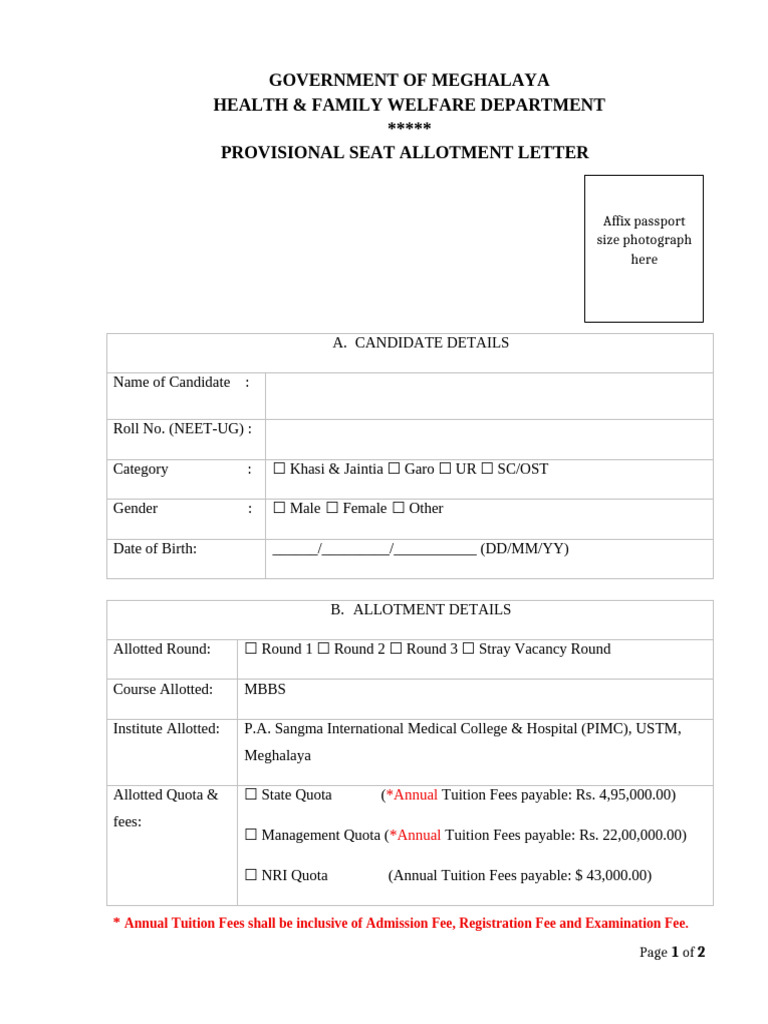 GOVERNMENT OF MEGHALAYA
HEALTH & FAMILY WELFARE DEPARTMENT
*****
PROVISIONAL SEAT ALLOTMENT LETTER

Affix passport size photograph here

| A. CANDIDATE DETAILS | |
|---|---|
| Name of Candidate : | |
| Roll No. (NEET-UG) : | |
| Category : | ☐ Khasi & Jaintia ☐ Garo ☐ UR ☐ SC/OST |
| Gender : | ☐ Male ☐ Female ☐ Other |
| Date of Birth: | ______/_________/___________ (DD/MM/YY) |

| B. ALLOTMENT DETAILS | |
|---|---|
| Allotted Round: | ☐ Round 1 ☐ Round 2 ☐ Round 3 ☐ Stray Vacancy Round |
| Course Allotted: | MBBS |
| Institute Allotted: | P.A. Sangma International Medical College & Hospital (PIMC), USTM, Meghalaya |
| Allotted Quota & fees: | ☐ State Quota (*Annual Tuition Fees payable: Rs. 4,95,000.00) ☐ Management Quota (*Annual Tuition Fees payable: Rs. 22,00,000.00) ☐ NRI Quota (Annual Tuition Fees payable: $ 43,000.00) |

* Annual Tuition Fees shall be inclusive of Admission Fee, Registration Fee and Examination Fee.

Page 1 of 2